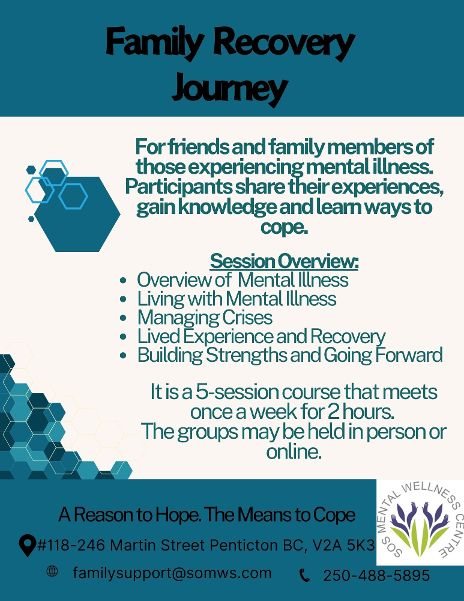 Family Recovery Journey

For friends and family members of those experiencing mental illness. Participants share their experiences, gain knowledge and learn ways to cope.

Session Overview:
• Overview of Mental Illness
• Living with Mental Illness
• Managing Crises
• Lived Experience and Recovery
• Building Strengths and Going Forward

It is a 5-session course that meets once a week for 2 hours.
The groups may be held in person or online.

A Reason to Hope. The Means to Cope

#118-246 Martin Street Penticton BC, V2A 5K3

familysupport@somws.com

250-488-5895

SOS MENTAL WELLNESS CENTRE